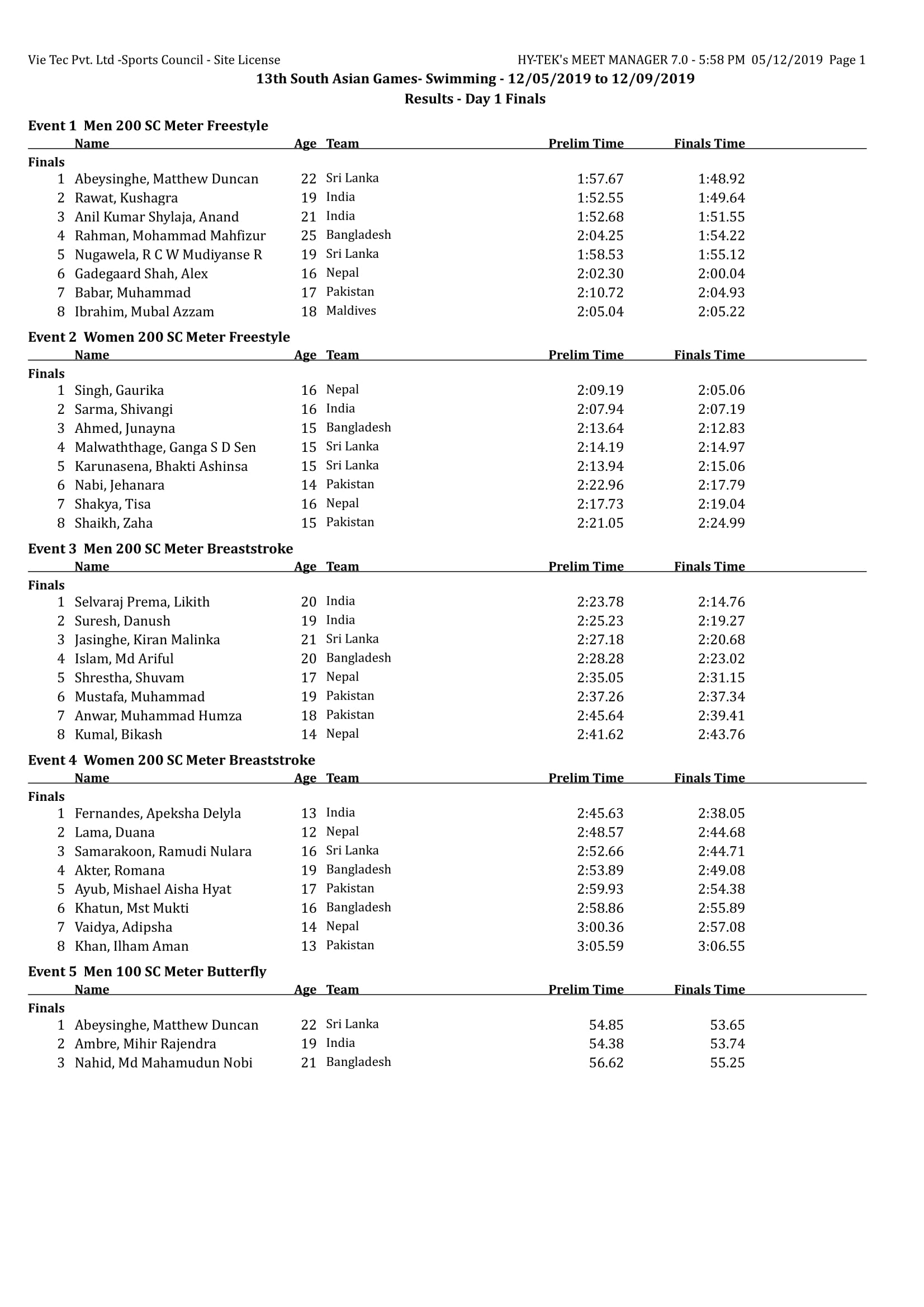 Vie Tec Pvt. Ltd -Sports Council - Site License HY-TEK's MEET MANAGER 7.0 - 5:58 PM 05/12/2019 Page 1

13th South Asian Games- Swimming - 12/05/2019 to 12/09/2019

Results - Day 1 Finals

Event 1 Men 200 SC Meter Freestyle

| | Name | Age | Team | Prelim Time | Finals Time |
|---|---|---|---|---|---|
| Finals | | | | | |
| 1 | Abeysinghe, Matthew Duncan | 22 | Sri Lanka | 1:57.67 | 1:48.92 |
| 2 | Rawat, Kushagra | 19 | India | 1:52.55 | 1:49.64 |
| 3 | Anil Kumar Shylaja, Anand | 21 | India | 1:52.68 | 1:51.55 |
| 4 | Rahman, Mohammad Mahfizur | 25 | Bangladesh | 2:04.25 | 1:54.22 |
| 5 | Nugawela, R C W Mudiyanse R | 19 | Sri Lanka | 1:58.53 | 1:55.12 |
| 6 | Gadegaard Shah, Alex | 16 | Nepal | 2:02.30 | 2:00.04 |
| 7 | Babar, Muhammad | 17 | Pakistan | 2:10.72 | 2:04.93 |
| 8 | Ibrahim, Mubal Azzam | 18 | Maldives | 2:05.04 | 2:05.22 |

Event 2 Women 200 SC Meter Freestyle

| | Name | Age | Team | Prelim Time | Finals Time |
|---|---|---|---|---|---|
| Finals | | | | | |
| 1 | Singh, Gaurika | 16 | Nepal | 2:09.19 | 2:05.06 |
| 2 | Sarma, Shivangi | 16 | India | 2:07.94 | 2:07.19 |
| 3 | Ahmed, Junayna | 15 | Bangladesh | 2:13.64 | 2:12.83 |
| 4 | Malwaththage, Ganga S D Sen | 15 | Sri Lanka | 2:14.19 | 2:14.97 |
| 5 | Karunasena, Bhakti Ashinsa | 15 | Sri Lanka | 2:13.94 | 2:15.06 |
| 6 | Nabi, Jehanara | 14 | Pakistan | 2:22.96 | 2:17.79 |
| 7 | Shakya, Tisa | 16 | Nepal | 2:17.73 | 2:19.04 |
| 8 | Shaikh, Zaha | 15 | Pakistan | 2:21.05 | 2:24.99 |

Event 3 Men 200 SC Meter Breaststroke

| | Name | Age | Team | Prelim Time | Finals Time |
|---|---|---|---|---|---|
| Finals | | | | | |
| 1 | Selvaraj Prema, Likith | 20 | India | 2:23.78 | 2:14.76 |
| 2 | Suresh, Danush | 19 | India | 2:25.23 | 2:19.27 |
| 3 | Jasinghe, Kiran Malinka | 21 | Sri Lanka | 2:27.18 | 2:20.68 |
| 4 | Islam, Md Ariful | 20 | Bangladesh | 2:28.28 | 2:23.02 |
| 5 | Shrestha, Shuvam | 17 | Nepal | 2:35.05 | 2:31.15 |
| 6 | Mustafa, Muhammad | 19 | Pakistan | 2:37.26 | 2:37.34 |
| 7 | Anwar, Muhammad Humza | 18 | Pakistan | 2:45.64 | 2:39.41 |
| 8 | Kumal, Bikash | 14 | Nepal | 2:41.62 | 2:43.76 |

Event 4 Women 200 SC Meter Breaststroke

| | Name | Age | Team | Prelim Time | Finals Time |
|---|---|---|---|---|---|
| Finals | | | | | |
| 1 | Fernandes, Apeksha Delyla | 13 | India | 2:45.63 | 2:38.05 |
| 2 | Lama, Duana | 12 | Nepal | 2:48.57 | 2:44.68 |
| 3 | Samarakoon, Ramudi Nulara | 16 | Sri Lanka | 2:52.66 | 2:44.71 |
| 4 | Akter, Romana | 19 | Bangladesh | 2:53.89 | 2:49.08 |
| 5 | Ayub, Mishael Aisha Hyat | 17 | Pakistan | 2:59.93 | 2:54.38 |
| 6 | Khatun, Mst Mukti | 16 | Bangladesh | 2:58.86 | 2:55.89 |
| 7 | Vaidya, Adipsha | 14 | Nepal | 3:00.36 | 2:57.08 |
| 8 | Khan, Ilham Aman | 13 | Pakistan | 3:05.59 | 3:06.55 |

Event 5 Men 100 SC Meter Butterfly

| | Name | Age | Team | Prelim Time | Finals Time |
|---|---|---|---|---|---|
| Finals | | | | | |
| 1 | Abeysinghe, Matthew Duncan | 22 | Sri Lanka | 54.85 | 53.65 |
| 2 | Ambre, Mihir Rajendra | 19 | India | 54.38 | 53.74 |
| 3 | Nahid, Md Mahamudun Nobi | 21 | Bangladesh | 56.62 | 55.25 |